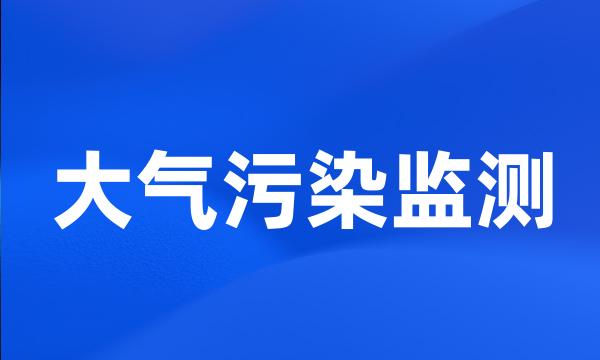 大气污染监测